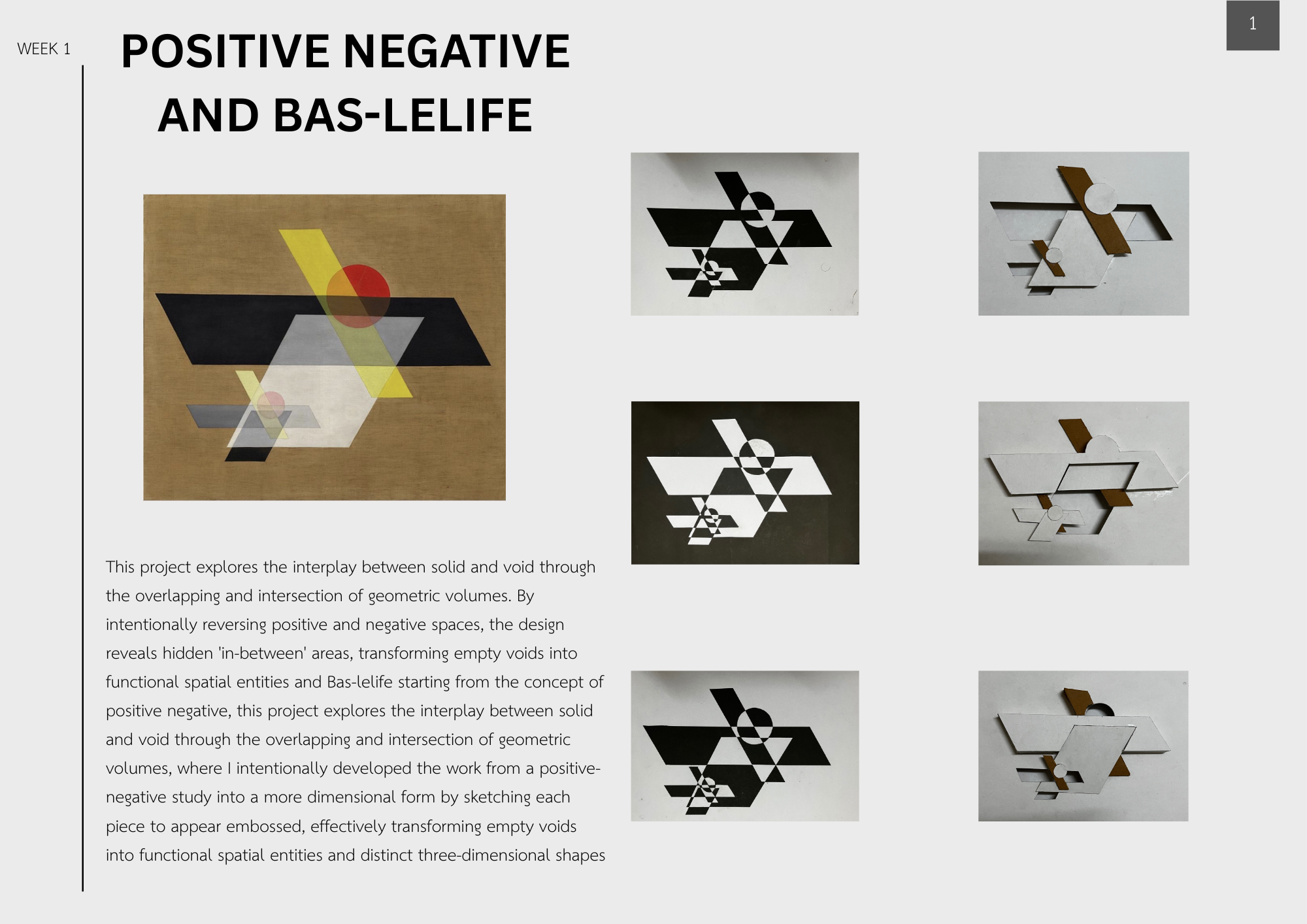 WEEK 1

POSITIVE NEGATIVE AND BAS-LELIFE

1

This project explores the interplay between solid and void through the overlapping and intersection of geometric volumes. By intentionally reversing positive and negative spaces, the design reveals hidden 'in-between' areas, transforming empty voids into functional spatial entities and Bas-lelife starting from the concept of positive negative, this project explores the interplay between solid and void through the overlapping and intersection of geometric volumes, where I intentionally developed the work from a positive-negative study into a more dimensional form by sketching each piece to appear embossed, effectively transforming empty voids into functional spatial entities and distinct three-dimensional shapes